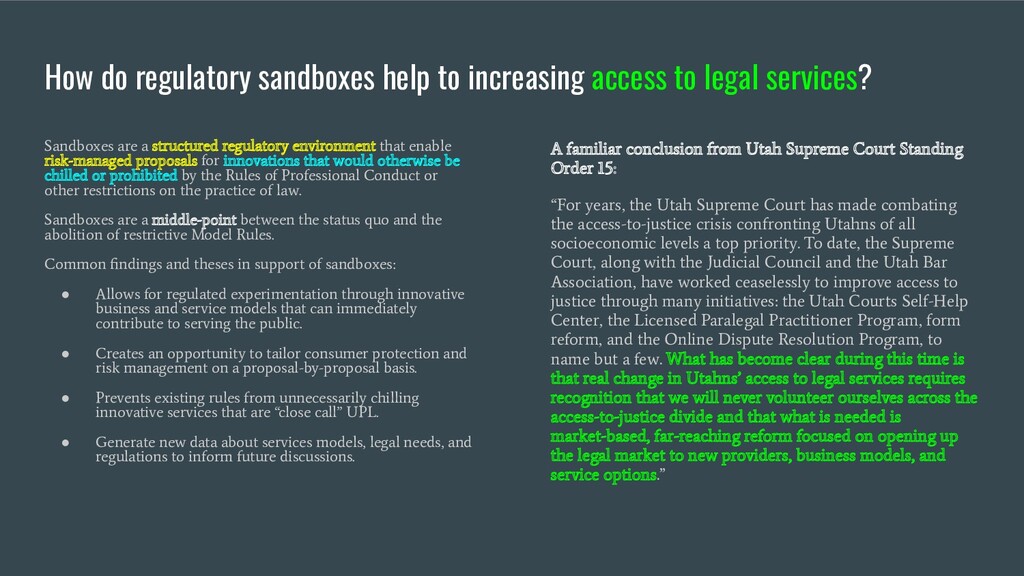 How do regulatory sandboxes help to increasing access to legal services?

Sandboxes are a structured regulatory environment that enable risk-managed proposals for innovations that would otherwise be chilled or prohibited by the Rules of Professional Conduct or other restrictions on the practice of law.

Sandboxes are a middle-point between the status quo and the abolition of restrictive Model Rules.

Common findings and theses in support of sandboxes:

• Allows for regulated experimentation through innovative business and service models that can immediately contribute to serving the public.

• Creates an opportunity to tailor consumer protection and risk management on a proposal-by-proposal basis.

• Prevents existing rules from unnecessarily chilling innovative services that are "close call" UPL.

• Generate new data about services models, legal needs, and regulations to inform future discussions.

A familiar conclusion from Utah Supreme Court Standing Order 15:

"For years, the Utah Supreme Court has made combating the access-to-justice crisis confronting Utahns of all socioeconomic levels a top priority. To date, the Supreme Court, along with the Judicial Council and the Utah Bar Association, have worked ceaselessly to improve access to justice through many initiatives: the Utah Courts Self-Help Center, the Licensed Paralegal Practitioner Program, form reform, and the Online Dispute Resolution Program, to name but a few. What has become clear during this time is that real change in Utahns' access to legal services requires recognition that we will never volunteer ourselves across the access-to-justice divide and that what is needed is market-based, far-reaching reform focused on opening up the legal market to new providers, business models, and service options."